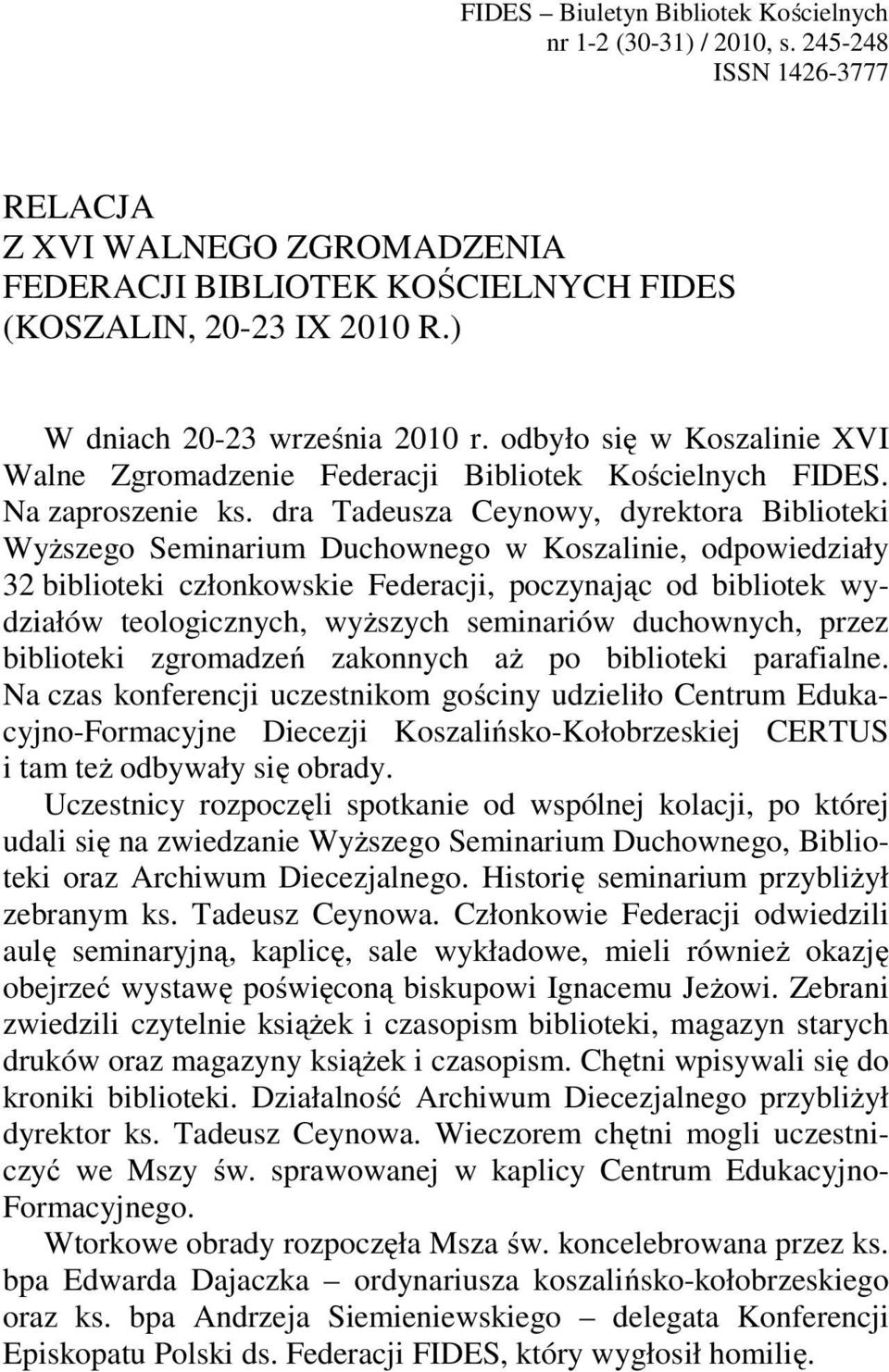 FIDES – Biuletyn Bibliotek Kościelnych
nr 1-2 (30-31) / 2010, s. 245-248
ISSN 1426-3777

RELACJA
Z XVI WALNEGO ZGROMADZENIA
FEDERACJI BIBLIOTEK KOŚCIELNYCH FIDES
(KOSZALIN, 20-23 IX 2010 R.)

W dniach 20-23 września 2010 r. odbyło się w Koszalinie XVI Walne Zgromadzenie Federacji Bibliotek Kościelnych FIDES. Na zaproszenie ks. dra Tadeusza Ceynowy, dyrektora Biblioteki Wyższego Seminarium Duchownego w Koszalinie, odpowiedziały 32 biblioteki członkowskie Federacji, poczynając od bibliotek wydziałów teologicznych, wyższych seminariów duchownych, przez biblioteki zgromadzeń zakonnych aż po biblioteki parafialne. Na czas konferencji uczestnikom gościny udzieliło Centrum Edukacyjno-Formacyjne Diecezji Koszalińsko-Kołobrzeskiej CERTUS i tam też odbywały się obrady.

Uczestnicy rozpoczęli spotkanie od wspólnej kolacji, po której udali się na zwiedzanie Wyższego Seminarium Duchownego, Biblioteki oraz Archiwum Diecezjalnego. Historię seminarium przybliżył zebranym ks. Tadeusz Ceynowa. Członkowie Federacji odwiedzili aulę seminaryjną, kaplicę, sale wykładowe, mieli również okazję obejrzeć wystawę poświęconą biskupowi Ignacemu Jeżowi. Zebrani zwiedzili czytelnie książek i czasopism biblioteki, magazyn starych druków oraz magazyny książek i czasopism. Chętni wpisywali się do kroniki biblioteki. Działalność Archiwum Diecezjalnego przybliżył dyrektor ks. Tadeusz Ceynowa. Wieczorem chętni mogli uczestniczyć we Mszy św. sprawowanej w kaplicy Centrum Edukacyjno-Formacyjnego.

Wtorkowe obrady rozpoczęła Msza św. koncelebrowana przez ks. bpa Edwarda Dajaczka – ordynariusza koszalińsko-kołobrzeskiego oraz ks. bpa Andrzeja Siemieniewskiego – delegata Konferencji Episkopatu Polski ds. Federacji FIDES, który wygłosił homilię.